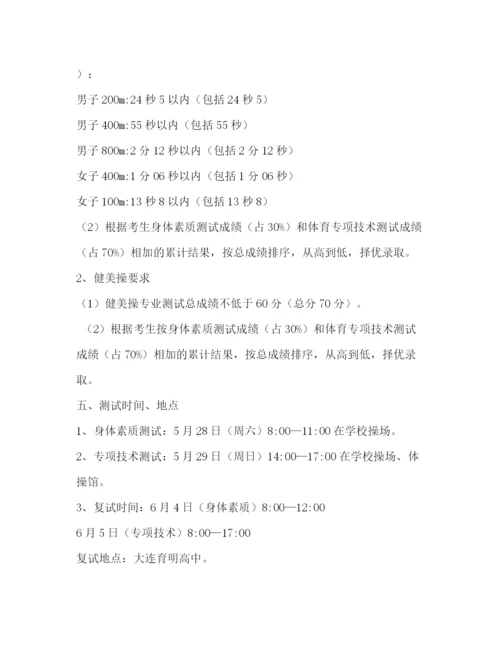 ）：

男子 200m:24 秒 5 以内（包括 24 秒 5）

男子 400m:55 秒以内（包括 55 秒）

男子 800m:2 分 12 秒以内（包括 2 分 12 秒）

女子 400m:1 分 06 秒以内（包括 1 分 06 秒）

女子 100m:13 秒 8 以内（包括 13 秒 8）

（2）根据考生身体素质测试成绩（占 30%）和体育专项技术测试成绩（占 70%）相加的累计结果，按总成绩排序，从高到低，择优录取。

2、健美操要求

（1）健美操专业测试总成绩不低于 60 分（总分 70 分）。

（2）根据考生按身体素质测试成绩（占 30%）和体育专项技术测试成绩（占 70%）相加的累计结果，按总成绩排序，从高到低，择优录取。

五、测试时间、地点

1、身体素质测试：5 月 28 日（周六）8:00—11:00 在学校操场。

2、专项技术测试：5 月 29 日（周日）14:00—17:00 在学校操场、体操馆。

3、复试时间：6 月 4 日（身体素质）8:00—12:00

6 月 5 日（专项技术）8:00—17:00

复试地点：大连育明高中。